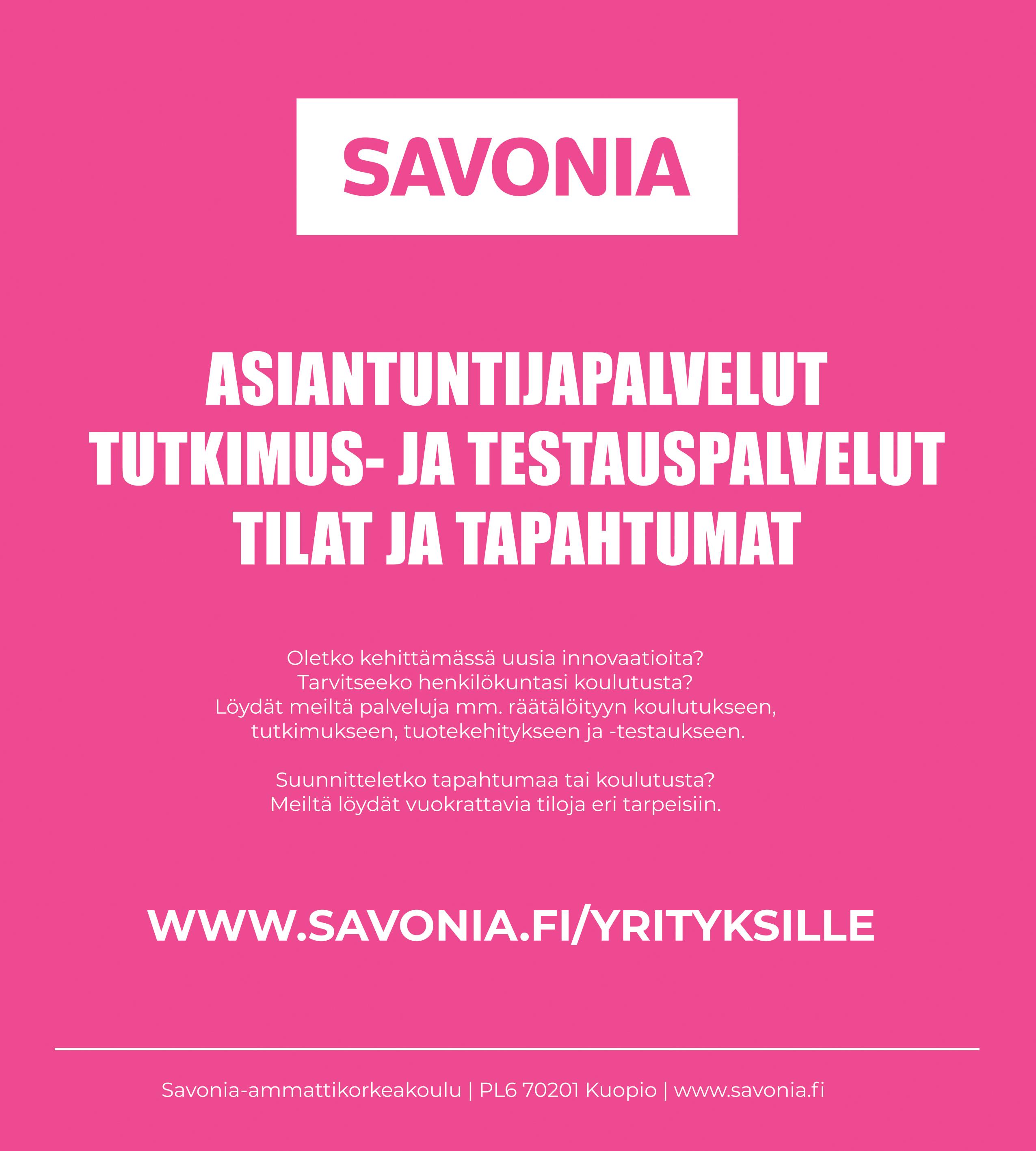 SAVONIA

ASIANTUNTIJAPALVELUT
TUTKIMUS- JA TESTAUSPALVELUT
TILAT JA TAPAHTUMAT

Oletko kehittämässä uusia innovaatioita?
Tarvitseeko henkilökuntasi koulutusta?
Löydät meiltä palveluja mm. räätälöityyn koulutukseen, tutkimukseen, tuotekehitykseen ja -testaukseen.

Suunnitteletko tapahtumaa tai koulutusta?
Meiltä löydät vuokrattavia tiloja eri tarpeisiin.

WWW.SAVONIA.FI/YRITYKSILLE

Savonia-ammattikorkeakoulu | PL6 70201 Kuopio | www.savonia.fi